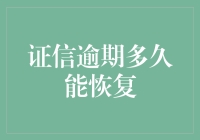 证信逾期多久能恢复